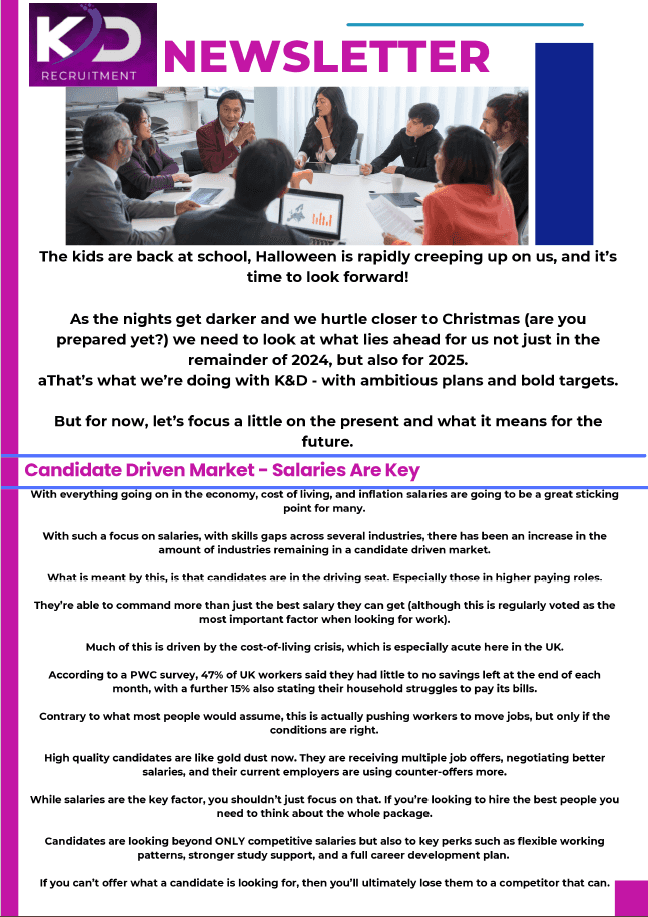 K&D
RECRUITMENT

NEWSLETTER

The kids are back at school, Halloween is rapidly creeping up on us, and it's time to look forward!

As the nights get darker and we hurtle closer to Christmas (are you prepared yet?) we need to look at what lies ahead for us not just in the remainder of 2024, but also for 2025.
aThat's what we're doing with K&D - with ambitious plans and bold targets.

But for now, let's focus a little on the present and what it means for the future.

Candidate Driven Market - Salaries Are Key

With everything going on in the economy, cost of living, and inflation salaries are going to be a great sticking point for many.

With such a focus on salaries, with skills gaps across several industries, there has been an increase in the amount of industries remaining in a candidate driven market.

What is meant by this, is that candidates are in the driving seat. Especially those in higher paying roles.

They're able to command more than just the best salary they can get (although this is regularly voted as the most important factor when looking for work).

Much of this is driven by the cost-of-living crisis, which is especially acute here in the UK.

According to a PWC survey, 47% of UK workers said they had little to no savings left at the end of each month, with a further 15% also stating their household struggles to pay its bills.

Contrary to what most people would assume, this is actually pushing workers to move jobs, but only if the conditions are right.

High quality candidates are like gold dust now. They are receiving multiple job offers, negotiating better salaries, and their current employers are using counter-offers more.

While salaries are the key factor, you shouldn't just focus on that. If you're looking to hire the best people you need to think about the whole package.

Candidates are looking beyond ONLY competitive salaries but also to key perks such as flexible working patterns, stronger study support, and a full career development plan.

If you can't offer what a candidate is looking for, then you'll ultimately lose them to a competitor that can.